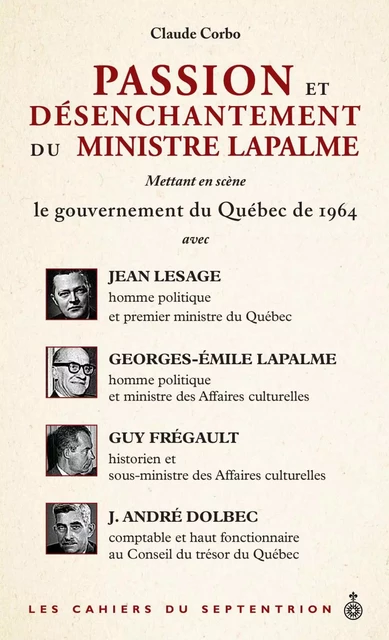 Claude Corbo

PASSION ET DÉSENCHANTEMENT DU MINISTRE LAPALME

Mettant en scène

le gouvernement du Québec de 1964

avec

JEAN LESAGE
homme politique
et premier ministre du Québec

GEORGES-ÉMILE LAPALME
homme politique
et ministre des Affaires culturelles

GUY FRÉGAULT
historien et
sous-ministre des Affaires culturelles

J. ANDRÉ DOLBEC
comptable et haut fonctionnaire
au Conseil du trésor du Québec

LES CAHIERS DU SEPTENTRION